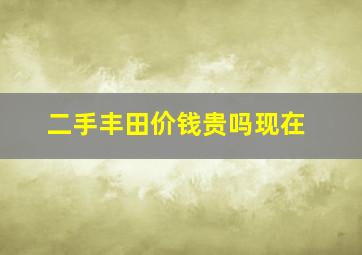 二手丰田价钱贵吗现在